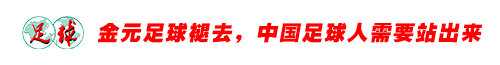 足球 金元足球褪去，中国足球人需要站出来